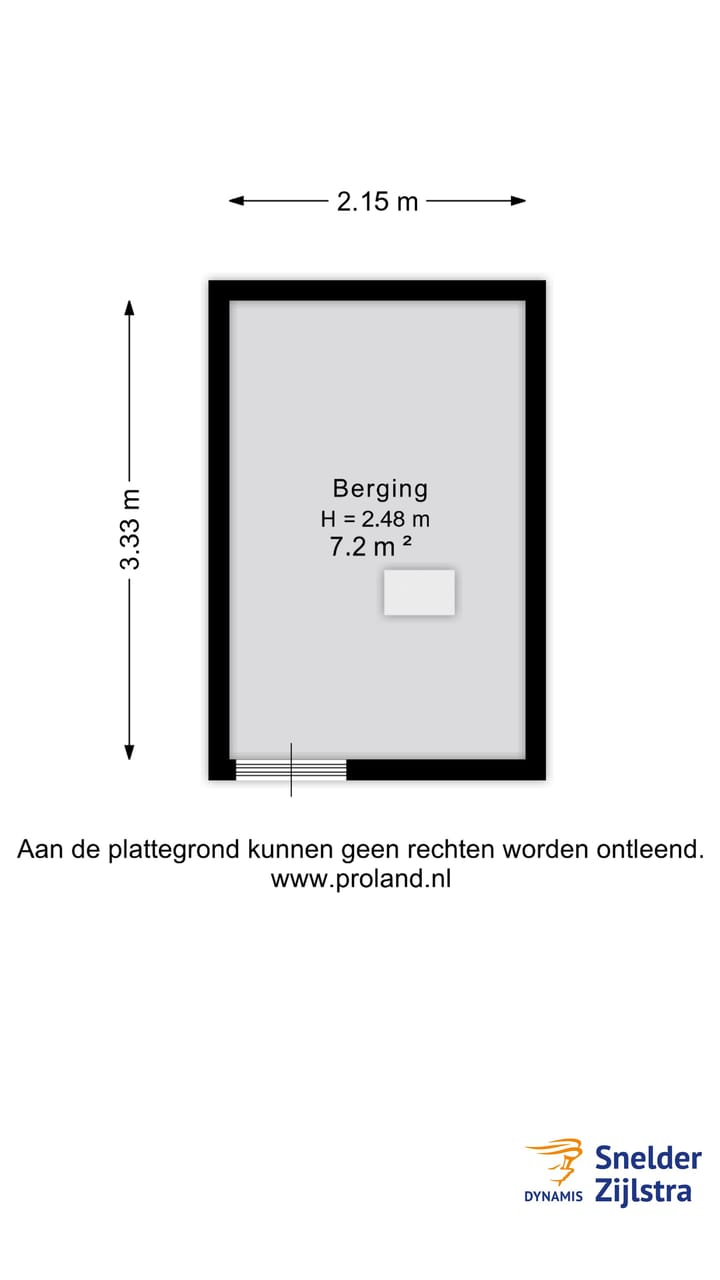 2.15 m

3.33 m

Berging
H = 2.48 m
7.2 m ²

Aan de plattegrond kunnen geen rechten worden ontleend.
www.proland.nl

DYNAMIS Snelder Zijlstra